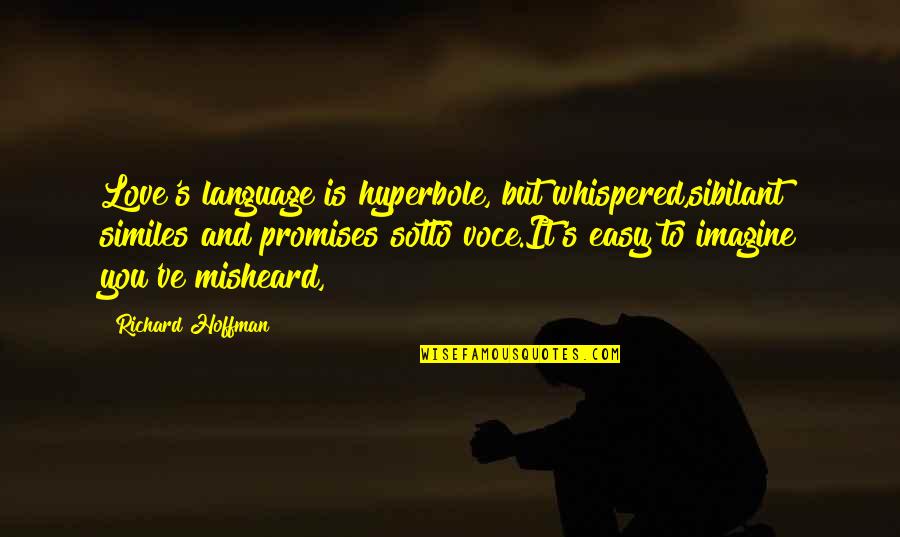 Love's language is hyperbole, but whispered,sibilant similes and promises sotto voce.It's easy to imagine you've misheard,

Richard Hoffman

WISEFAMOUSQUOTES.COM